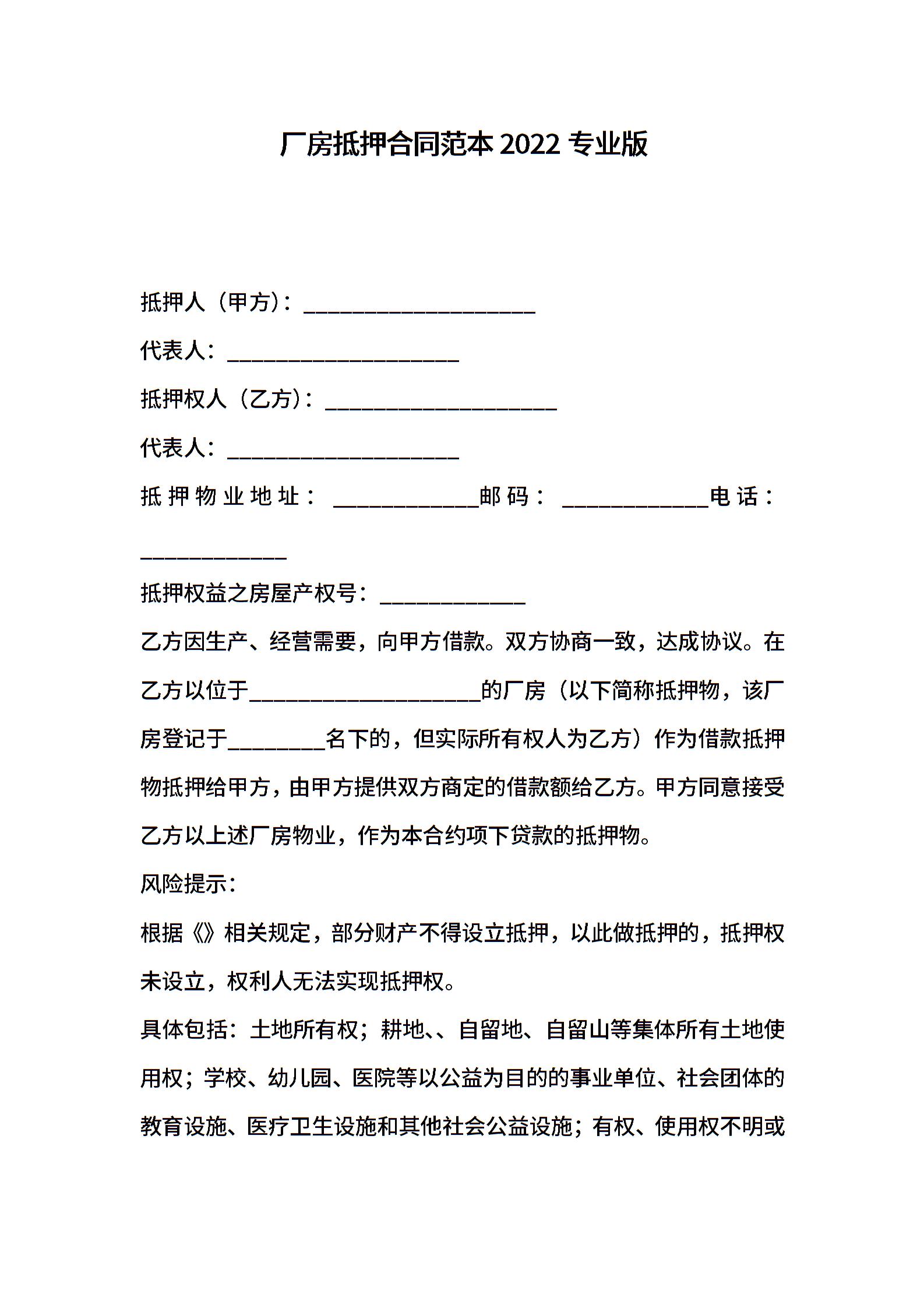 厂房抵押合同范本 2022 专业版

抵押人（甲方）：____________________

代表人：____________________

抵押权人（乙方）：____________________

代表人：____________________

抵押物业地址：____________邮码：____________电话：____________

抵押权益之房屋产权号：____________

乙方因生产、经营需要，向甲方借款。双方协商一致，达成协议。在乙方以位于____________________的厂房（以下简称抵押物，该厂房登记于________名下的，但实际所有权人为乙方）作为借款抵押物抵押给甲方，由甲方提供双方商定的借款额给乙方。甲方同意接受乙方以上述厂房物业，作为本合约项下贷款的抵押物。

风险提示：

根据《》相关规定，部分财产不得设立抵押，以此做抵押的，抵押权未设立，权利人无法实现抵押权。

具体包括：土地所有权；耕地、、自留地、自留山等集体所有土地使用权；学校、幼儿园、医院等以公益为目的的事业单位、社会团体的教育设施、医疗卫生设施和其他社会公益设施；有权、使用权不明或